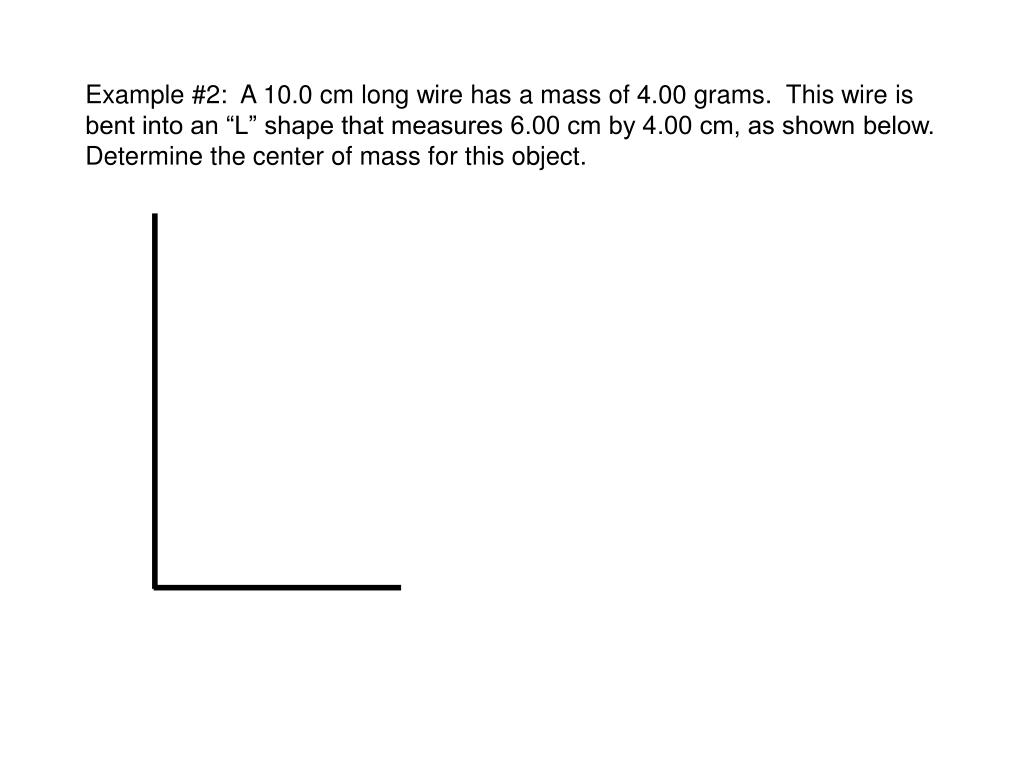 Example #2: A 10.0 cm long wire has a mass of 4.00 grams. This wire is bent into an “L” shape that measures 6.00 cm by 4.00 cm, as shown below. Determine the center of mass for this object.